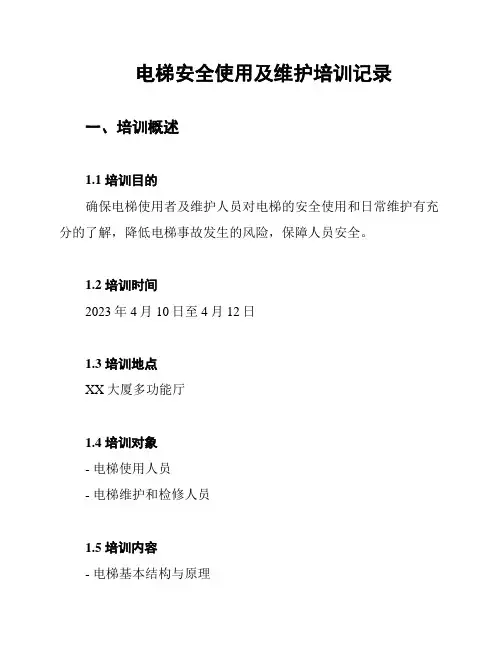 电梯安全使用及维护培训记录

一、培训概述

1.1 培训目的

确保电梯使用者及维护人员对电梯的安全使用和日常维护有充分的了解，降低电梯事故发生的风险，保障人员安全。

1.2 培训时间

2023 年 4 月 10 日至 4 月 12 日

1.3 培训地点

XX 大厦多功能厅

1.4 培训对象

- 电梯使用人员

- 电梯维护和检修人员

1.5 培训内容

- 电梯基本结构与原理